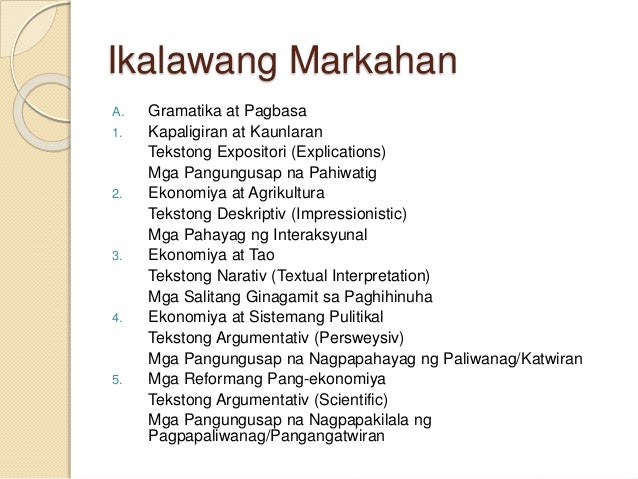 Ikalawang Markahan

A. Gramatika at Pagbasa
1. Kapaligiran at Kaunlaran
Tekstong Expositori (Explications)
Mga Pangungusap na Pahiwatig
2. Ekonomiya at Agrikultura
Tekstong Deskriptiv (Impressionistic)
Mga Pahayag ng Interaksyunal
3. Ekonomiya at Tao
Tekstong Narativ (Textual Interpretation)
Mga Salitang Ginagamit sa Paghihinuha
4. Ekonomiya at Sistemang Pulitikal
Tekstong Argumentativ (Persweysiv)
Mga Pangungusap na Nagpapahayag ng Paliwanag/Katwiran
5. Mga Reformang Pang-ekonomiya
Tekstong Argumentativ (Scientific)
Mga Pangungusap na Nagpapakilala ng Pagpapaliwanag/Pangangatwiran